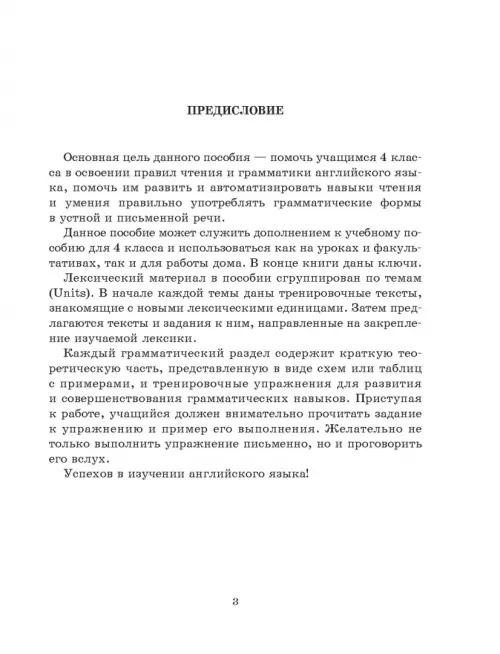 ПРЕДИСЛОВИЕ

Основная цель данного пособия — помочь учащимся 4 класса в освоении правил чтения и грамматики английского языка, помочь им развить и автоматизировать навыки чтения и умения правильно употреблять грамматические формы в устной и письменной речи.

Данное пособие может служить дополнением к учебному пособию для 4 класса и использоваться как на уроках и факультативах, так и для работы дома. В конце книги даны ключи.

Лексический материал в пособии сгруппирован по темам (Units). В начале каждой темы даны тренировочные тексты, знакомящие с новыми лексическими единицами. Затем предлагаются тексты и задания к ним, направленные на закрепление изучаемой лексики.

Каждый грамматический раздел содержит краткую теоретическую часть, представленную в виде схем или таблиц с примерами, и тренировочные упражнения для развития и совершенствования грамматических навыков. Приступая к работе, учащийся должен внимательно прочитать задание к упражнению и пример его выполнения. Желательно не только выполнить упражнение письменно, но и проговорить его вслух.

Успехов в изучении английского языка!

3